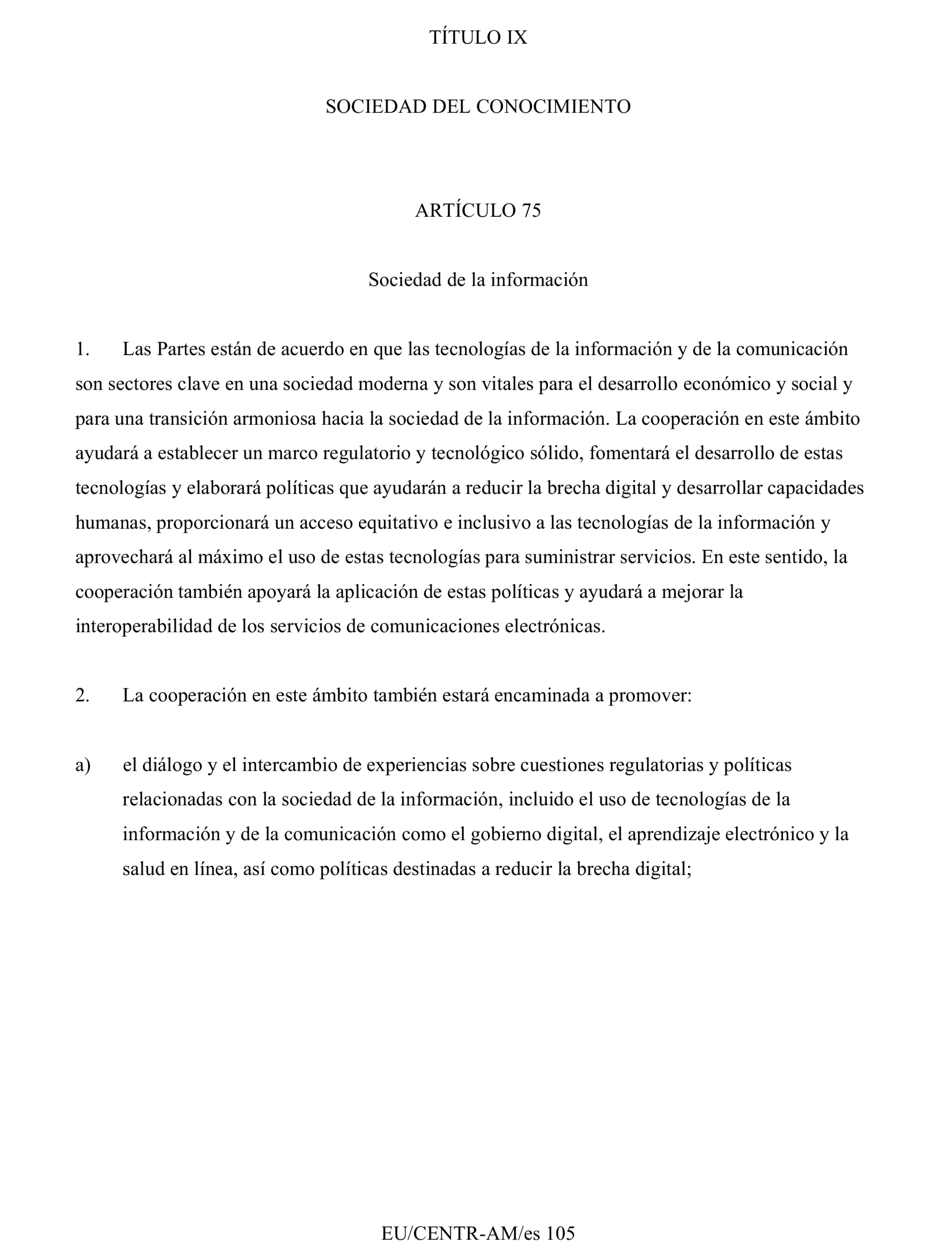 TÍTULO IX

SOCIEDAD DEL CONOCIMIENTO

ARTÍCULO 75

Sociedad de la información

1. Las Partes están de acuerdo en que las tecnologías de la información y de la comunicación son sectores clave en una sociedad moderna y son vitales para el desarrollo económico y social y para una transición armoniosa hacia la sociedad de la información. La cooperación en este ámbito ayudará a establecer un marco regulatorio y tecnológico sólido, fomentará el desarrollo de estas tecnologías y elaborará políticas que ayudarán a reducir la brecha digital y desarrollar capacidades humanas, proporcionará un acceso equitativo e inclusivo a las tecnologías de la información y aprovechará al máximo el uso de estas tecnologías para suministrar servicios. En este sentido, la cooperación también apoyará la aplicación de estas políticas y ayudará a mejorar la interoperabilidad de los servicios de comunicaciones electrónicas.

2. La cooperación en este ámbito también estará encaminada a promover:

a) el diálogo y el intercambio de experiencias sobre cuestiones regulatorias y políticas relacionadas con la sociedad de la información, incluido el uso de tecnologías de la información y de la comunicación como el gobierno digital, el aprendizaje electrónico y la salud en línea, así como políticas destinadas a reducir la brecha digital;

EU/CENTR-AM/es 105